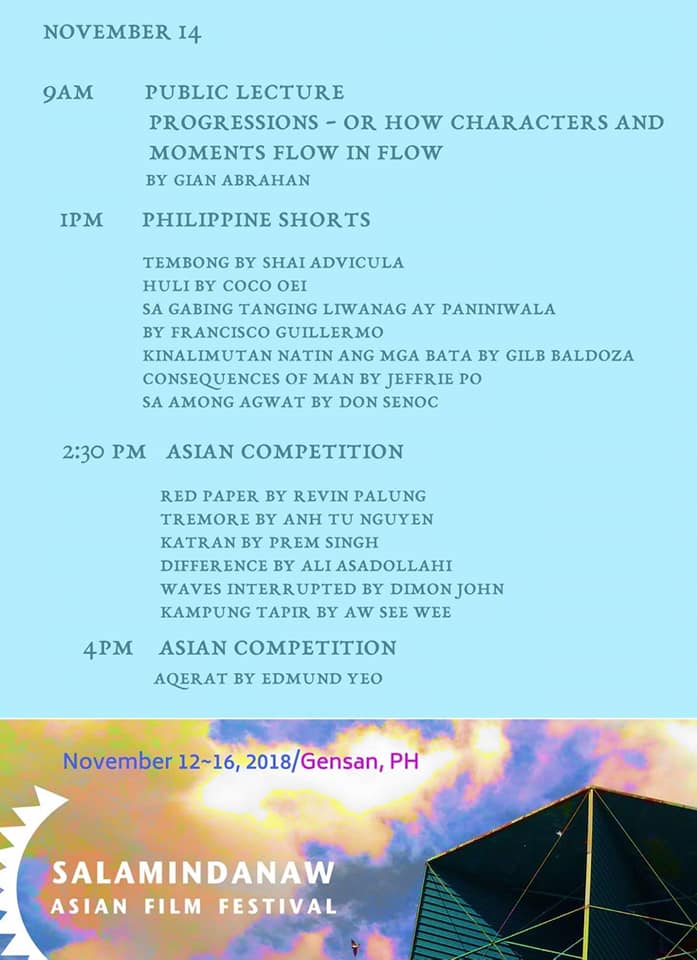 NOVEMBER 14

9AM PUBLIC LECTURE
PROGRESSIONS - OR HOW CHARACTERS AND MOMENTS FLOW IN FLOW
BY GIAN ABRAHAN

1PM PHILIPPINE SHORTS

TEMBONG BY SHAI ADVICULA
HULI BY COCO OEI
SA GABING TANGING LIWANAG AY PANINIWALA BY FRANCISCO GUILLERMO
KINALIMUTAN NATIN ANG MGA BATA BY GILB BALDOZA
CONSEQUENCES OF MAN BY JEFFRIE PO
SA AMONG AGWAT BY DON SENOC

2:30 PM ASIAN COMPETITION

RED PAPER BY REVIN PALUNG
TREMORE BY ANH TU NGUYEN
KATRAN BY PREM SINGH
DIFFERENCE BY ALI ASADOLLAHI
WAVES INTERRUPTED BY DIMON JOHN
KAMPUNG TAPIR BY AW SEE WEE

4PM ASIAN COMPETITION
AQERAT BY EDMUND YEO

November 12~16, 2018/Gensan, PH

SALAMINDANAW
ASIAN FILM FESTIVAL